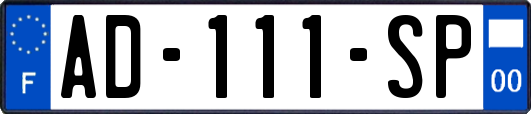 F
AD-111-SP
00